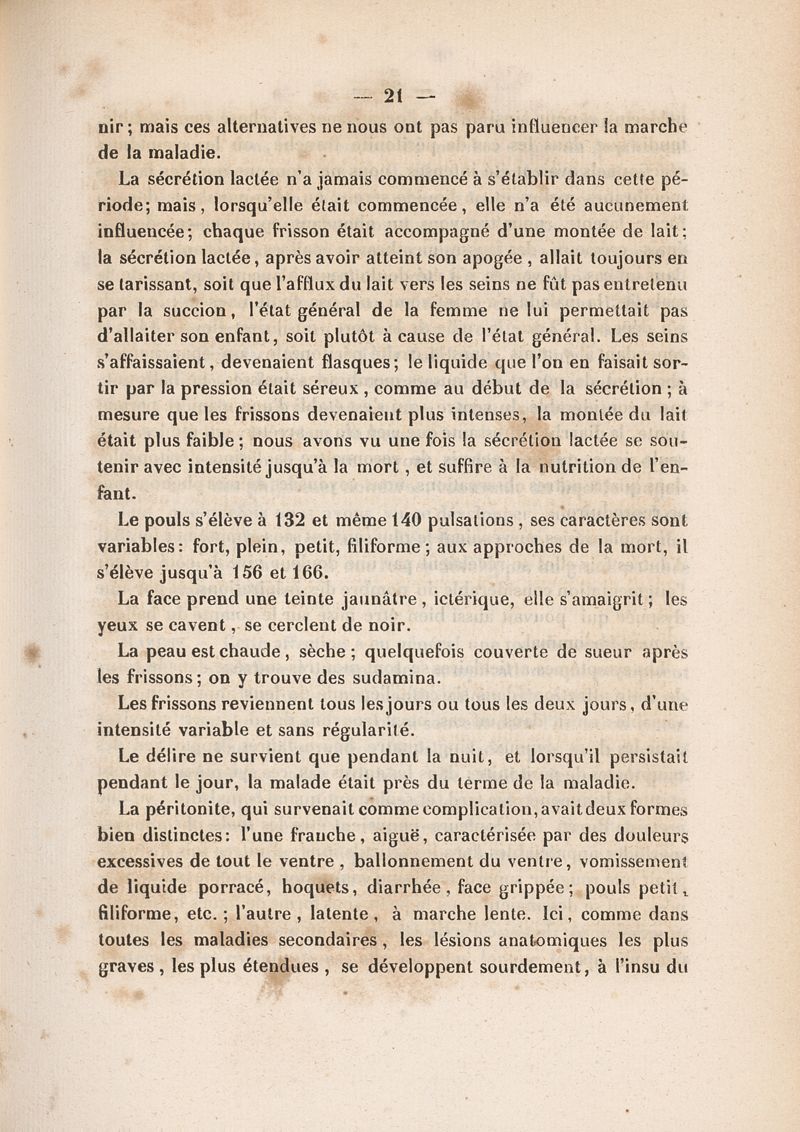 — 21 —

nir ; mais ces alternatives ne nous ont pas paru influencer la marche de la maladie.

La sécrétion lactée n'a jamais commencé à s'établir dans cette période; mais, lorsqu'elle était commencée, elle n'a été aucunement influencée; chaque frisson était accompagné d'une montée de lait; la sécrétion lactée, après avoir atteint son apogée, allait toujours en se tarissant, soit que l'afflux du lait vers les seins ne fût pas entretenu par la succion, l'état général de la femme ne lui permettait pas d'allaiter son enfant, soit plutôt à cause de l'état général. Les seins s'affaissaient, devenaient flasques; le liquide que l'on en faisait sortir par la pression était séreux, comme au début de la sécrétion; à mesure que les frissons devenaient plus intenses, la montée du lait était plus faible; nous avons vu une fois la sécrétion lactée se soutenir avec intensité jusqu'à la mort, et suffire à la nutrition de l'enfant.

Le pouls s'élève à 132 et même 140 pulsations, ses caractères sont variables: fort, plein, petit, filiforme; aux approches de la mort, il s'élève jusqu'à 156 et 166.

La face prend une teinte jaunâtre, ictérique, elle s'amaigrit; les yeux se cavent, se cerclent de noir.

La peau est chaude, sèche; quelquefois couverte de sueur après les frissons; on y trouve des sudamina.

Les frissons reviennent tous les jours ou tous les deux jours, d'une intensité variable et sans régularité.

Le délire ne survient que pendant la nuit, et lorsqu'il persistait pendant le jour, la malade était près du terme de la maladie.

La péritonite, qui survenait comme complication, avait deux formes bien distinctes: l'une franche, aiguë, caractérisée par des douleurs excessives de tout le ventre, ballonnement du ventre, vomissement de liquide porracé, hoquets, diarrhée, face grippée; pouls petit, filiforme, etc.; l'autre, latente, à marche lente. Ici, comme dans toutes les maladies secondaires, les lésions anatomiques les plus graves, les plus étendues, se développent sourdement, à l'insu du